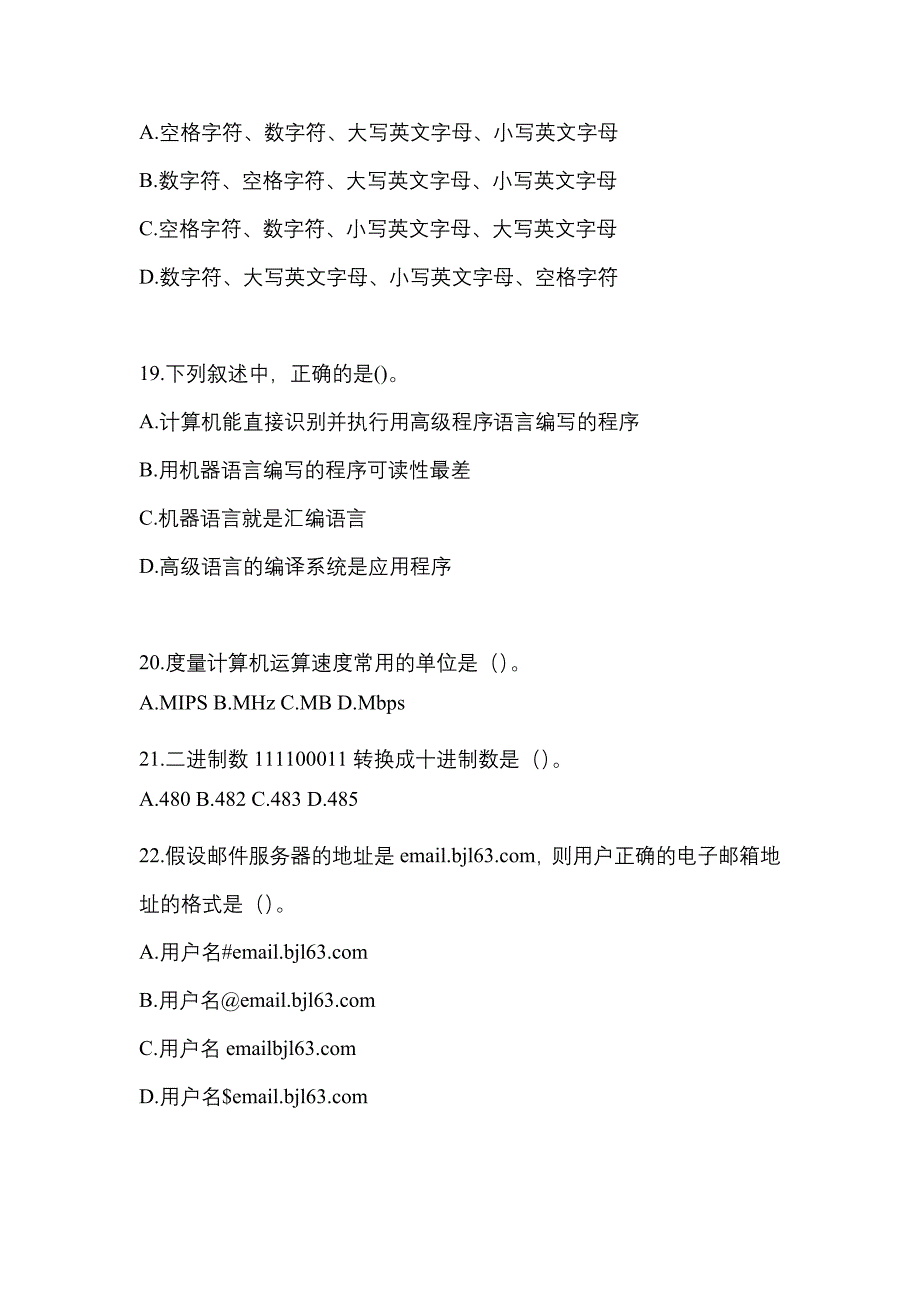 A.空格字符、数字符、大写英文字母、小写英文字母

B.数字符、空格字符、大写英文字母、小写英文字母

C.空格字符、数字符、小写英文字母、大写英文字母

D.数字符、大写英文字母、小写英文字母、空格字符

19.下列叙述中，正确的是()。

A.计算机能直接识别并执行用高级程序语言编写的程序

B.用机器语言编写的程序可读性最差

C.机器语言就是汇编语言

D.高级语言的编译系统是应用程序

20.度量计算机运算速度常用的单位是（）。

A.MIPS B.MHz C.MB D.Mbps

21.二进制数 111100011 转换成十进制数是（）。

A.480 B.482 C.483 D.485

22.假设邮件服务器的地址是 email.bjl63.com，则用户正确的电子邮箱地址的格式是（）。

A.用户名#email.bjl63.com

B.用户名@email.bjl63.com

C.用户名 emailbjl63.com

D.用户名$email.bjl63.com